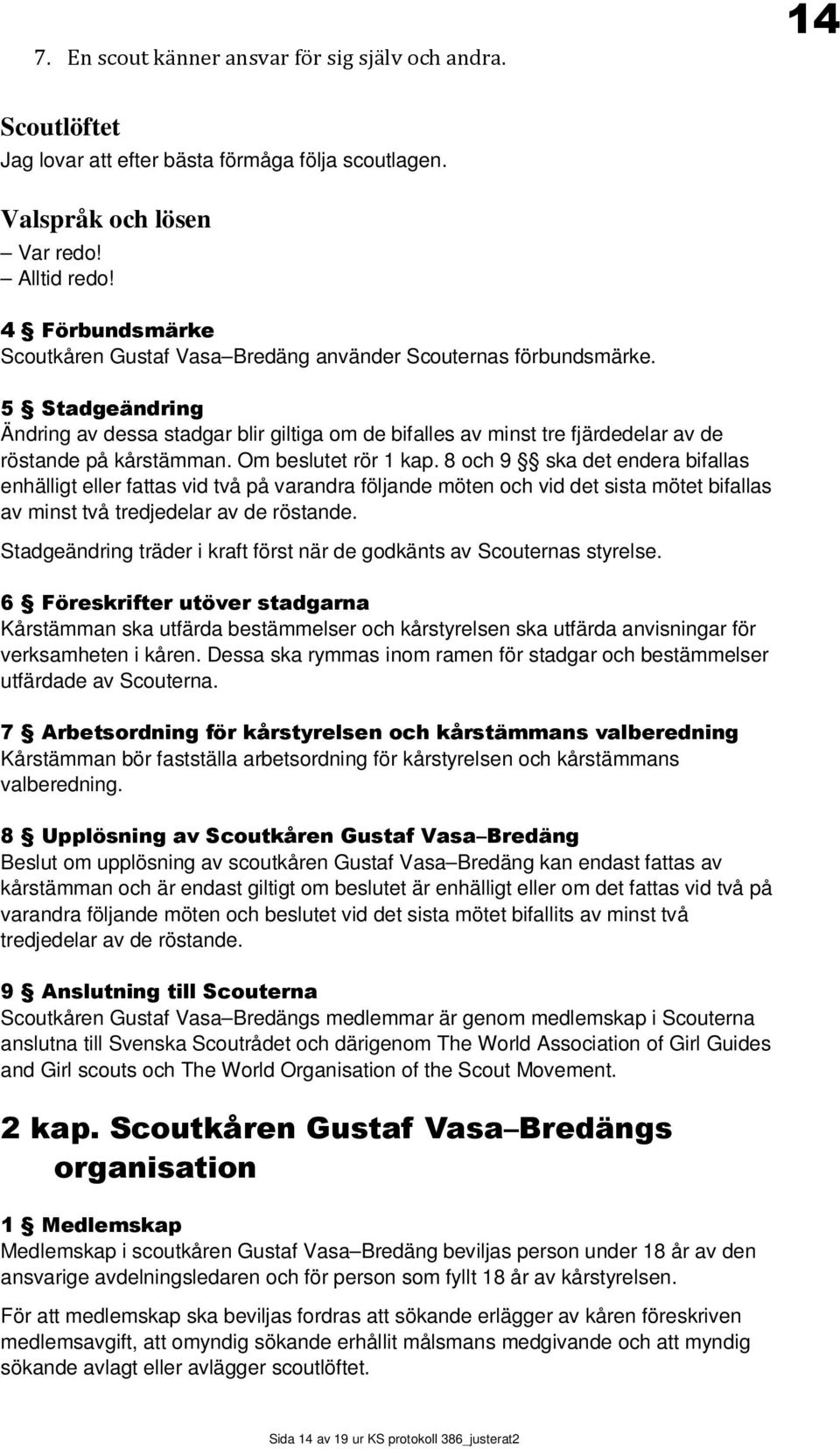 14

7. En scout känner ansvar för sig själv och andra.

Scoutlöftet
Jag lovar att efter bästa förmåga följa scoutlagen.

Valspråk och lösen
– Var redo!
– Alltid redo!

4 § Förbundsmärke
Scoutkåren Gustaf Vasa–Bredäng använder Scouternas förbundsmärke.

5 § Stadgeändring
Ändring av dessa stadgar blir giltiga om de bifalles av minst tre fjärdedelar av de röstande på kårstämman. Om beslutet rör 1 kap. 8 och 9 §§ ska det endera bifallas enhälligt eller fattas vid två på varandra följande möten och vid det sista mötet bifallas av minst två tredjedelar av de röstande.

Stadgeändring träder i kraft först när de godkänts av Scouternas styrelse.

6 § Föreskrifter utöver stadgarna
Kårstämman ska utfärda bestämmelser och kårstyrelsen ska utfärda anvisningar för verksamheten i kåren. Dessa ska rymmas inom ramen för stadgar och bestämmelser utfärdade av Scouterna.

7 § Arbetsordning för kårstyrelsen och kårstämmans valberedning
Kårstämman bör fastställa arbetsordning för kårstyrelsen och kårstämmans valberedning.

8 § Upplösning av Scoutkåren Gustaf Vasa–Bredäng
Beslut om upplösning av scoutkåren Gustaf Vasa–Bredäng kan endast fattas av kårstämman och är endast giltigt om beslutet är enhälligt eller om det fattas vid två på varandra följande möten och beslutet vid det sista mötet bifallits av minst två tredjedelar av de röstande.

9 § Anslutning till Scouterna
Scoutkåren Gustaf Vasa–Bredängs medlemmar är genom medlemskap i Scouterna anslutna till Svenska Scoutrådet och därigenom The World Association of Girl Guides and Girl scouts och The World Organisation of the Scout Movement.

2 kap. Scoutkåren Gustaf Vasa–Bredängs organisation

1 § Medlemskap
Medlemskap i scoutkåren Gustaf Vasa–Bredäng beviljas person under 18 år av den ansvarige avdelningsledaren och för person som fyllt 18 år av kårstyrelsen.

För att medlemskap ska beviljas fordras att sökande erlägger av kåren föreskriven medlemsavgift, att omyndig sökande erhållit målsmans medgivande och att myndig sökande avlagt eller avlägger scoutlöftet.

Sida 14 av 19 ur KS protokoll 386_justerat2